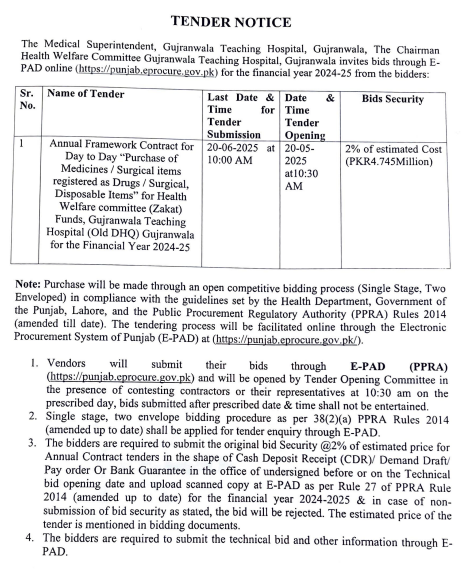 TENDER NOTICE

The Medical Superintendent, Gujranwala Teaching Hospital, Gujranwala, The Chairman Health Welfare Committee Gujranwala Teaching Hospital, Gujranwala invites bids through E-PAD online (https://punjab.eprocure.gov.pk) for the financial year 2024-25 from the bidders:

| Sr. No. | Name of Tender | Last Date & Time for Tender Submission | Date & Time Tender Opening | Bids Security |
|---|---|---|---|---|
| 1 | Annual Framework Contract for Day to Day "Purchase of Medicines / Surgical items registered as Drugs / Surgical, Disposable Items" for Health Welfare committee (Zakat) Funds, Gujranwala Teaching Hospital (Old DHQ) Gujranwala for the Financial Year 2024-25 | 20-06-2025 at 10:00 AM | 20-05-2025 at10:30 AM | 2% of estimated Cost (PKR4.745Million) |

Note: Purchase will be made through an open competitive bidding process (Single Stage, Two Enveloped) in compliance with the guidelines set by the Health Department, Government of the Punjab, Lahore, and the Public Procurement Regulatory Authority (PPRA) Rules 2014 (amended till date). The tendering process will be facilitated online through the Electronic Procurement System of Punjab (E-PAD) at (https://punjab.eprocure.gov.pk/).

1. Vendors will submit their bids through E-PAD (PPRA) (https://punjab.eprocure.gov.pk) and will be opened by Tender Opening Committee in the presence of contesting contractors or their representatives at 10:30 am on the prescribed day, bids submitted after prescribed date & time shall not be entertained.
2. Single stage, two envelope bidding procedure as per 38(2)(a) PPRA Rules 2014 (amended up to date) shall be applied for tender enquiry through E-PAD.
3. The bidders are required to submit the original bid Security @2% of estimated price for Annual Contract tenders in the shape of Cash Deposit Receipt (CDR)/ Demand Draft/ Pay order Or Bank Guarantee in the office of undersigned before or on the Technical bid opening date and upload scanned copy at E-PAD as per Rule 27 of PPRA Rule 2014 (amended up to date) for the financial year 2024-2025 & in case of non-submission of bid security as stated, the bid will be rejected. The estimated price of the tender is mentioned in bidding documents.
4. The bidders are required to submit the technical bid and other information through E-PAD.